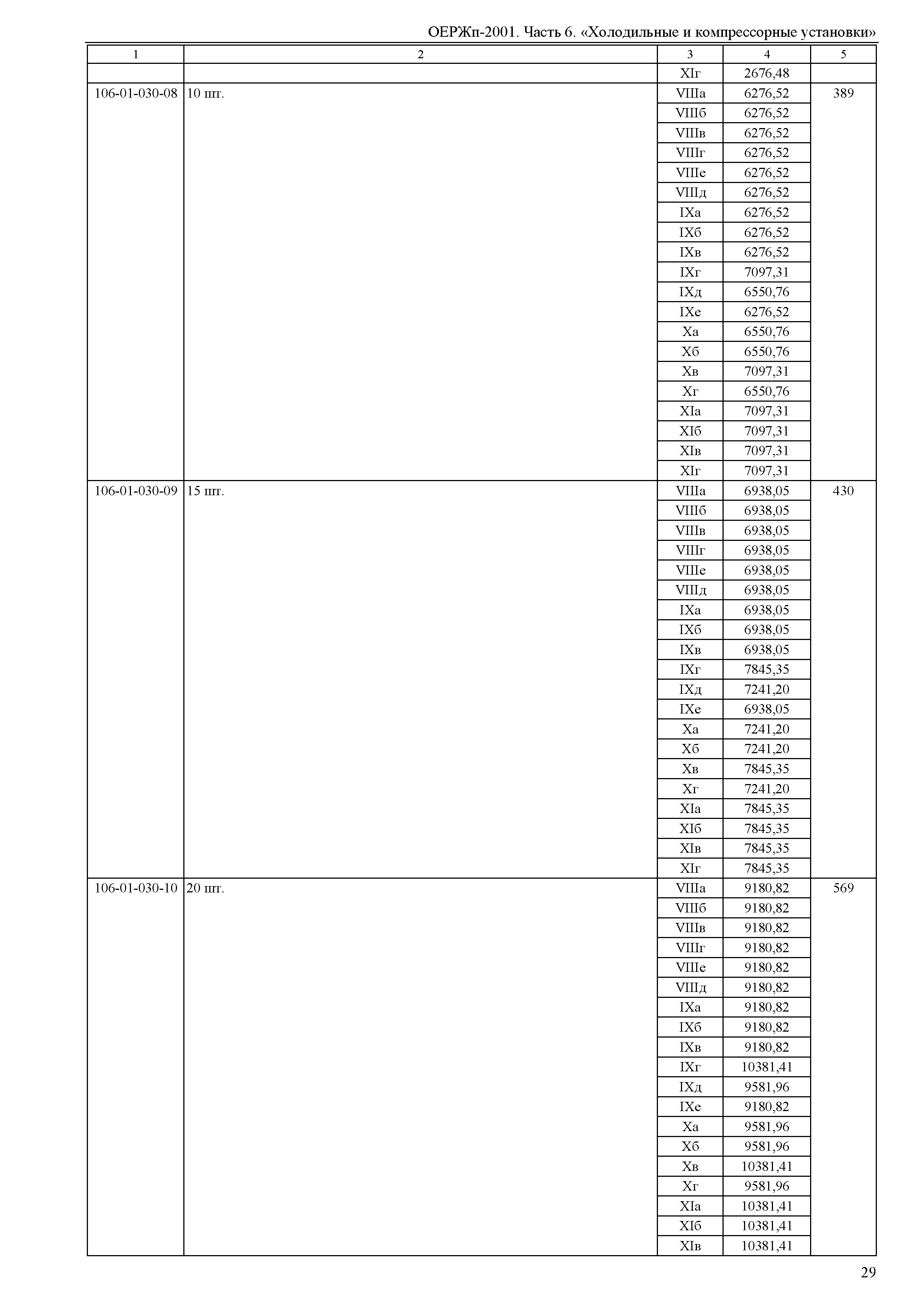 ОЕРЖп-2001. Часть 6. «Холодильные и компрессорные установки»

| 1 | 2 | 3 | 4 | 5 |
|---|---|---|---|---|
| | | XIг | 2676,48 | |
| 106-01-030-08 | 10 шт. | VIIIа | 6276,52 | 389 |
| | | VIIIб | 6276,52 | |
| | | VIIIв | 6276,52 | |
| | | VIIIг | 6276,52 | |
| | | VIIIе | 6276,52 | |
| | | VIIIд | 6276,52 | |
| | | IXа | 6276,52 | |
| | | IXб | 6276,52 | |
| | | IXв | 6276,52 | |
| | | IXг | 7097,31 | |
| | | IXд | 6550,76 | |
| | | IXе | 6276,52 | |
| | | Xа | 6550,76 | |
| | | Xб | 6550,76 | |
| | | Xв | 7097,31 | |
| | | Xг | 6550,76 | |
| | | XIа | 7097,31 | |
| | | XIб | 7097,31 | |
| | | XIв | 7097,31 | |
| | | XIг | 7097,31 | |
| 106-01-030-09 | 15 шт. | VIIIа | 6938,05 | 430 |
| | | VIIIб | 6938,05 | |
| | | VIIIв | 6938,05 | |
| | | VIIIг | 6938,05 | |
| | | VIIIе | 6938,05 | |
| | | VIIIд | 6938,05 | |
| | | IXа | 6938,05 | |
| | | IXб | 6938,05 | |
| | | IXв | 6938,05 | |
| | | IXг | 7845,35 | |
| | | IXд | 7241,20 | |
| | | IXе | 6938,05 | |
| | | Xа | 7241,20 | |
| | | Xб | 7241,20 | |
| | | Xв | 7845,35 | |
| | | Xг | 7241,20 | |
| | | XIа | 7845,35 | |
| | | XIб | 7845,35 | |
| | | XIв | 7845,35 | |
| | | XIг | 7845,35 | |
| 106-01-030-10 | 20 шт. | VIIIа | 9180,82 | 569 |
| | | VIIIб | 9180,82 | |
| | | VIIIв | 9180,82 | |
| | | VIIIг | 9180,82 | |
| | | VIIIе | 9180,82 | |
| | | VIIIд | 9180,82 | |
| | | IXа | 9180,82 | |
| | | IXб | 9180,82 | |
| | | IXв | 9180,82 | |
| | | IXг | 10381,41 | |
| | | IXд | 9581,96 | |
| | | IXе | 9180,82 | |
| | | Xа | 9581,96 | |
| | | Xб | 9581,96 | |
| | | Xв | 10381,41 | |
| | | Xг | 9581,96 | |
| | | XIа | 10381,41 | |
| | | XIб | 10381,41 | |
| | | XIв | 10381,41 | |

29